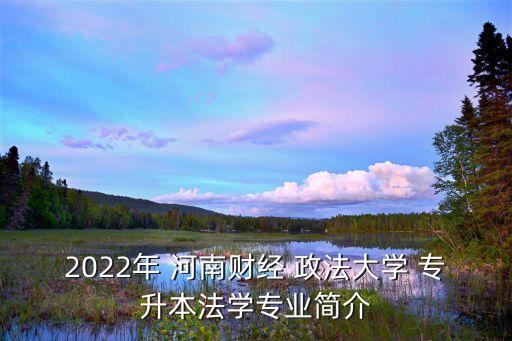 2022年 河南财经 政法大学 专升本法学专业简介